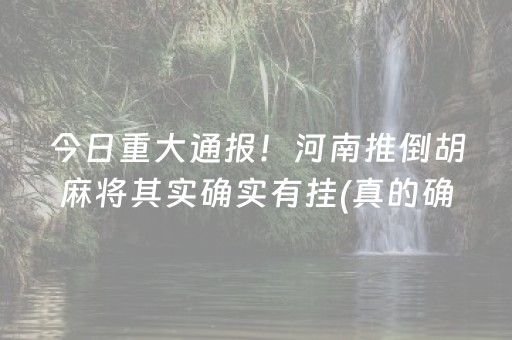 今日重大通报！河南推倒胡麻将其实确实有挂(真的确